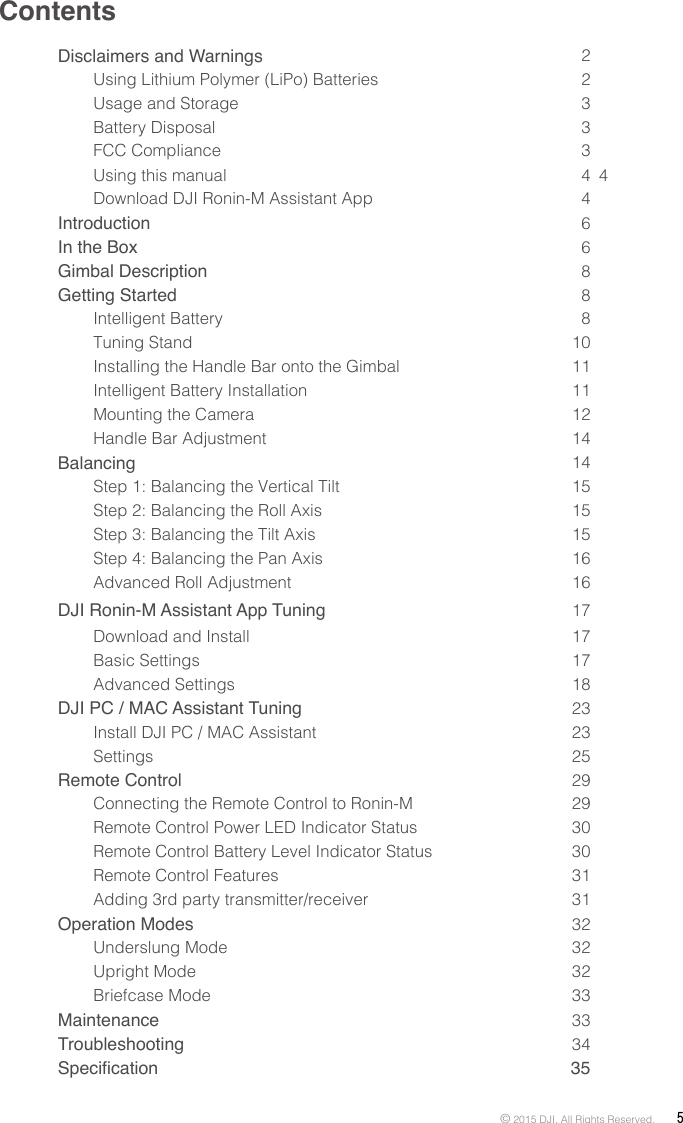 Contents

Disclaimers and Warnings 2
Using Lithium Polymer (LiPo) Batteries 2
Usage and Storage 3
Battery Disposal 3
FCC Compliance 3
Using this manual 4 4
Download DJI Ronin-M Assistant App 4
Introduction 6
In the Box 6
Gimbal Description 8
Getting Started 8
Intelligent Battery 8
Tuning Stand 10
Installing the Handle Bar onto the Gimbal 11
Intelligent Battery Installation 11
Mounting the Camera 12
Handle Bar Adjustment 14
Balancing 14
Step 1: Balancing the Vertical Tilt 15
Step 2: Balancing the Roll Axis 15
Step 3: Balancing the Tilt Axis 15
Step 4: Balancing the Pan Axis 16
Advanced Roll Adjustment 16
DJI Ronin-M Assistant App Tuning 17
Download and Install 17
Basic Settings 17
Advanced Settings 18
DJI PC / MAC Assistant Tuning 23
Install DJI PC / MAC Assistant 23
Settings 25
Remote Control 29
Connecting the Remote Control to Ronin-M 29
Remote Control Power LED Indicator Status 30
Remote Control Battery Level Indicator Status 30
Remote Control Features 31
Adding 3rd party transmitter/receiver 31
Operation Modes 32
Underslung Mode 32
Upright Mode 32
Briefcase Mode 33
Maintenance 33
Troubleshooting 34
Specification 35

© 2015 DJI. All Rights Reserved. 5